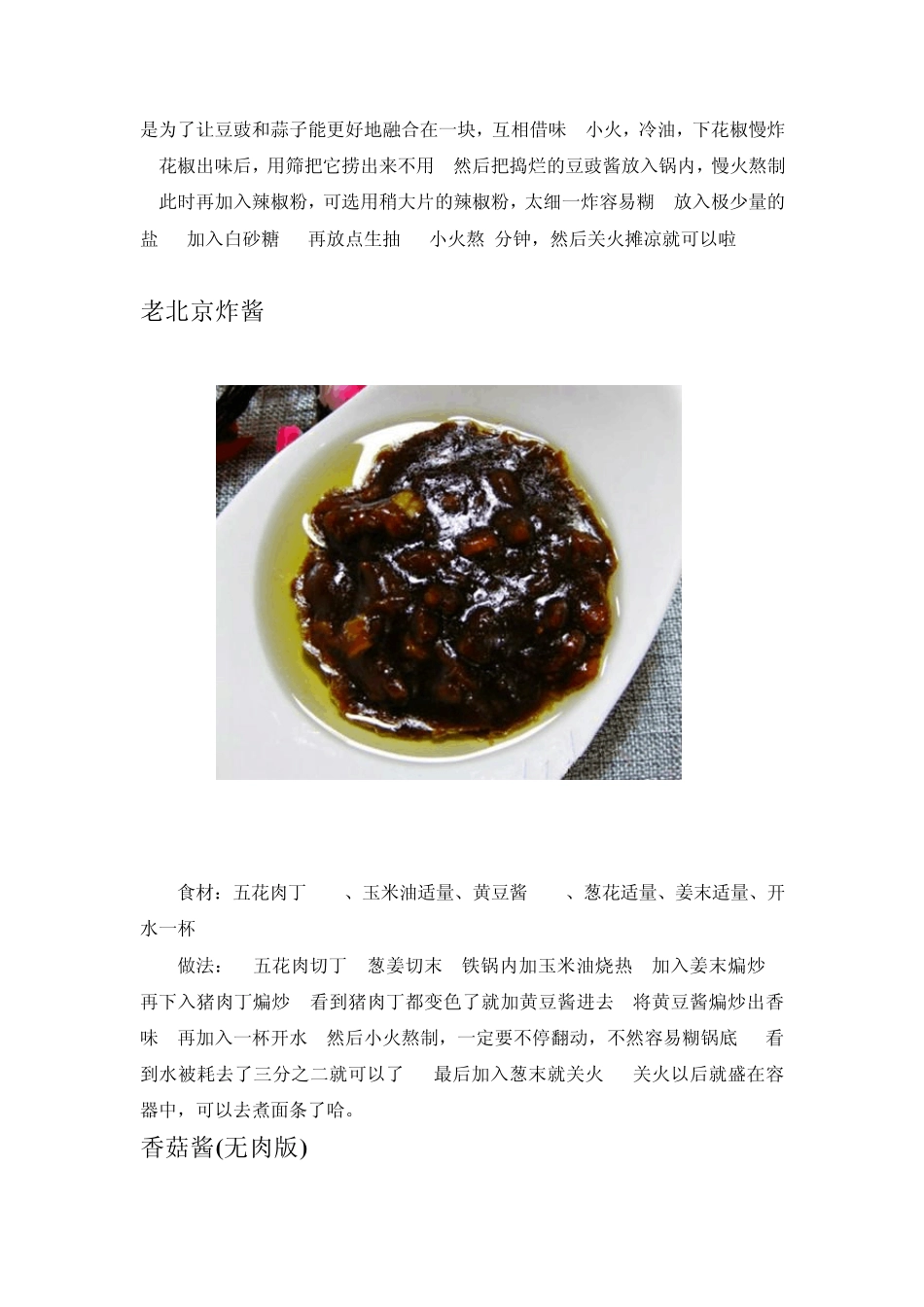 是为了让豆豉和蒜子能更好地融合在一块，互相借味 小火，冷油，下花椒慢炸 花椒出味后，用筛把它捞出来不用 然后把捣烂的豆豉酱放入锅内，慢火熬制 此时再加入辣椒粉，可选用稍大片的辣椒粉，太细一炸容易糊 放入极少量的盐 加入白砂糖 再放点生抽 小火熬 分钟，然后关火摊凉就可以啦

老北京炸酱

食材：五花肉丁 、玉米油适量、黄豆酱 、葱花适量、姜末适量、开水一杯

做法： 五花肉切丁 葱姜切末 铁锅内加玉米油烧热 加入姜末煸炒 再下入猪肉丁煸炒 看到猪肉丁都变色了就加黄豆酱进去 将黄豆酱煸炒出香味 再加入一杯开水 然后小火熬制，一定要不停翻动，不然容易糊锅底 看到水被耗去了三分之二就可以了 最后加入葱末就关火 关火以后就盛在容器中，可以去煮面条了哈。

香菇酱(无肉版)